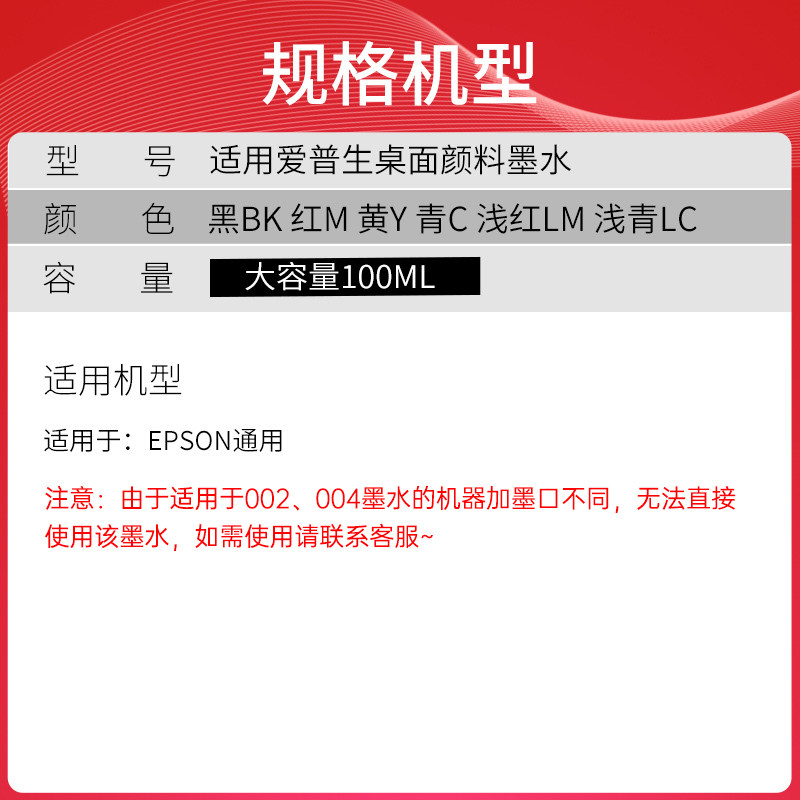 规格机型

| 型　号 | 适用爱普生桌面颜料墨水 |
|---|---|
| 颜　色 | 黑BK 红M 黄Y 青C 浅红LM 浅青LC |
| 容　量 | 大容量100ML |

适用机型

适用于：EPSON通用

注意：由于适用于002、004墨水的机器加墨口不同，无法直接使用该墨水，如需使用请联系客服~